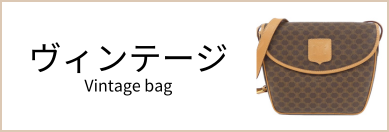 ヴィンテージ
Vintage bag